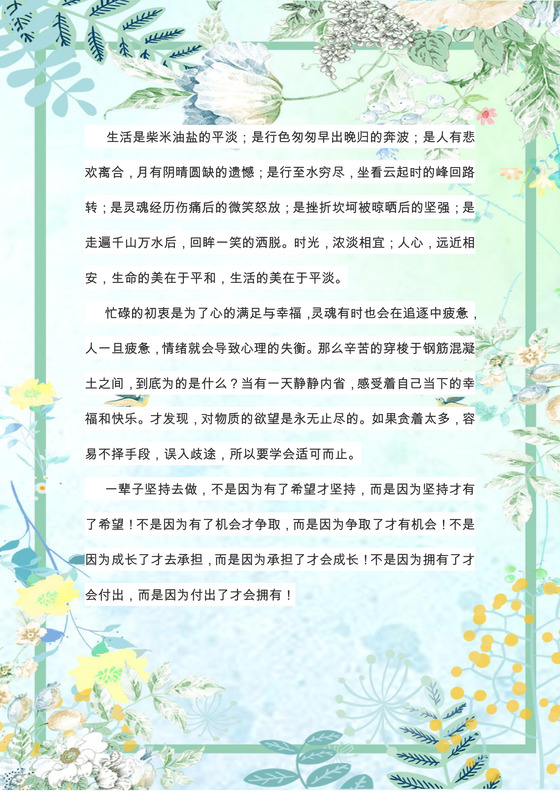 生活是柴米油盐的平淡；是行色匆匆早出晚归的奔波；是人有悲欢离合，月有阴晴圆缺的遗憾；是行至水穷尽，坐看云起时的峰回路转；是灵魂经历伤痛后的微笑怒放；是挫折坎坷被晾晒后的坚强；是走遍千山万水后，回眸一笑的洒脱。时光，浓淡相宜；人心，远近相安，生命的美在于平和，生活的美在于平淡。

忙碌的初衷是为了心的满足与幸福，灵魂有时也会在追逐中疲惫，人一旦疲惫，情绪就会导致心理的失衡。那么辛苦的穿梭于钢筋混凝土之间，到底为的是什么？当有一天静静内省，感受着自己当下的幸福和快乐。才发现，对物质的欲望是永无止尽的。如果贪着太多，容易不择手段，误入歧途，所以要学会适可而止。

一辈子坚持去做，不是因为有了希望才坚持，而是因为坚持才有了希望！不是因为有了机会才争取，而是因为争取了才有机会！不是因为成长了才去承担，而是因为承担了才会成长！不是因为拥有了才会付出，而是因为付出了才会拥有！